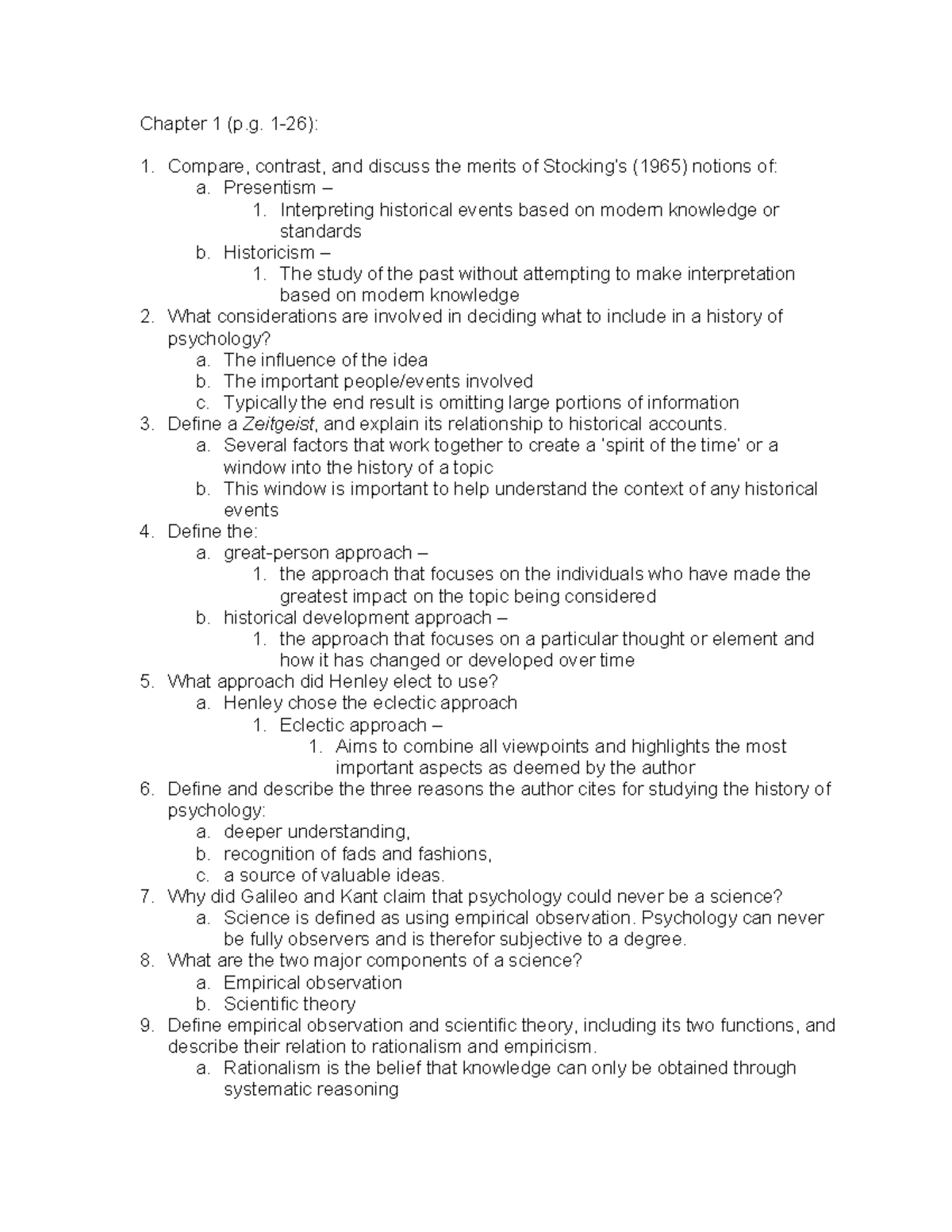 Chapter 1 (p.g. 1-26):

1. Compare, contrast, and discuss the merits of Stocking's (1965) notions of:
a. Presentism –
1. Interpreting historical events based on modern knowledge or standards
b. Historicism –
1. The study of the past without attempting to make interpretation based on modern knowledge
2. What considerations are involved in deciding what to include in a history of psychology?
a. The influence of the idea
b. The important people/events involved
c. Typically the end result is omitting large portions of information
3. Define a Zeitgeist, and explain its relationship to historical accounts.
a. Several factors that work together to create a 'spirit of the time' or a window into the history of a topic
b. This window is important to help understand the context of any historical events
4. Define the:
a. great-person approach –
1. the approach that focuses on the individuals who have made the greatest impact on the topic being considered
b. historical development approach –
1. the approach that focuses on a particular thought or element and how it has changed or developed over time
5. What approach did Henley elect to use?
a. Henley chose the eclectic approach
1. Eclectic approach –
1. Aims to combine all viewpoints and highlights the most important aspects as deemed by the author
6. Define and describe the three reasons the author cites for studying the history of psychology:
a. deeper understanding,
b. recognition of fads and fashions,
c. a source of valuable ideas.
7. Why did Galileo and Kant claim that psychology could never be a science?
a. Science is defined as using empirical observation. Psychology can never be fully observers and is therefor subjective to a degree.
8. What are the two major components of a science?
a. Empirical observation
b. Scientific theory
9. Define empirical observation and scientific theory, including its two functions, and describe their relation to rationalism and empiricism.
a. Rationalism is the belief that knowledge can only be obtained through systematic reasoning